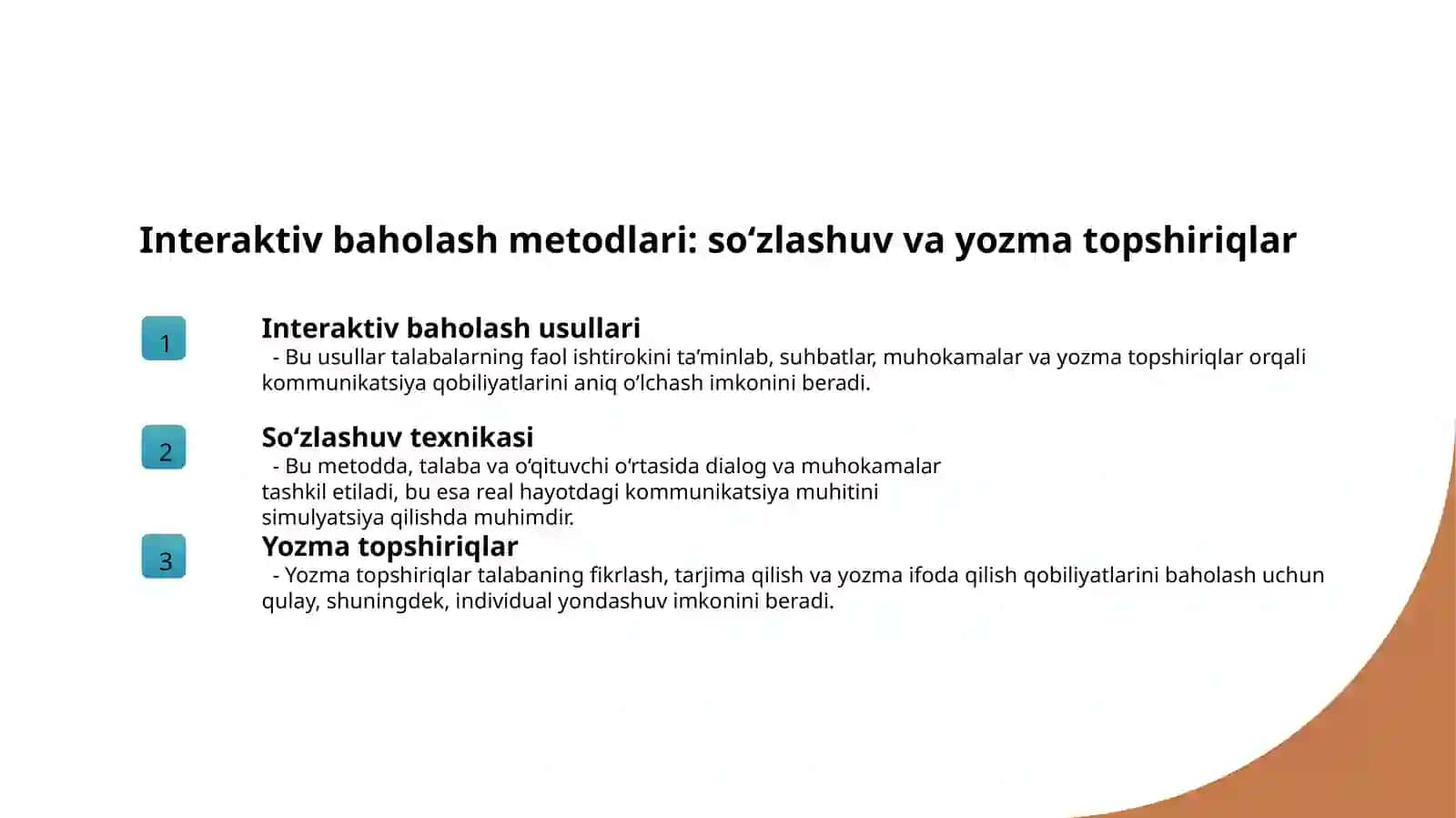 Interaktiv baholash metodlari: so‘zlashuv va yozma topshiriqlar

1

Interaktiv baholash usullari
- Bu usullar talabalarning faol ishtirokini ta’minlab, suhbatlar, muhokamalar va yozma topshiriqlar orqali kommunikatsiya qobiliyatlarini aniq o‘lchash imkonini beradi.

2

So‘zlashuv texnikasi
- Bu metodda, talaba va o‘qituvchi o‘rtasida dialog va muhokamalar tashkil etiladi, bu esa real hayotdagi kommunikatsiya muhitini simulyatsiya qilishda muhimdir.

3

Yozma topshiriqlar
- Yozma topshiriqlar talabaning fikrlash, tarjima qilish va yozma ifoda qilish qobiliyatlarini baholash uchun qulay, shuningdek, individual yondashuv imkonini beradi.